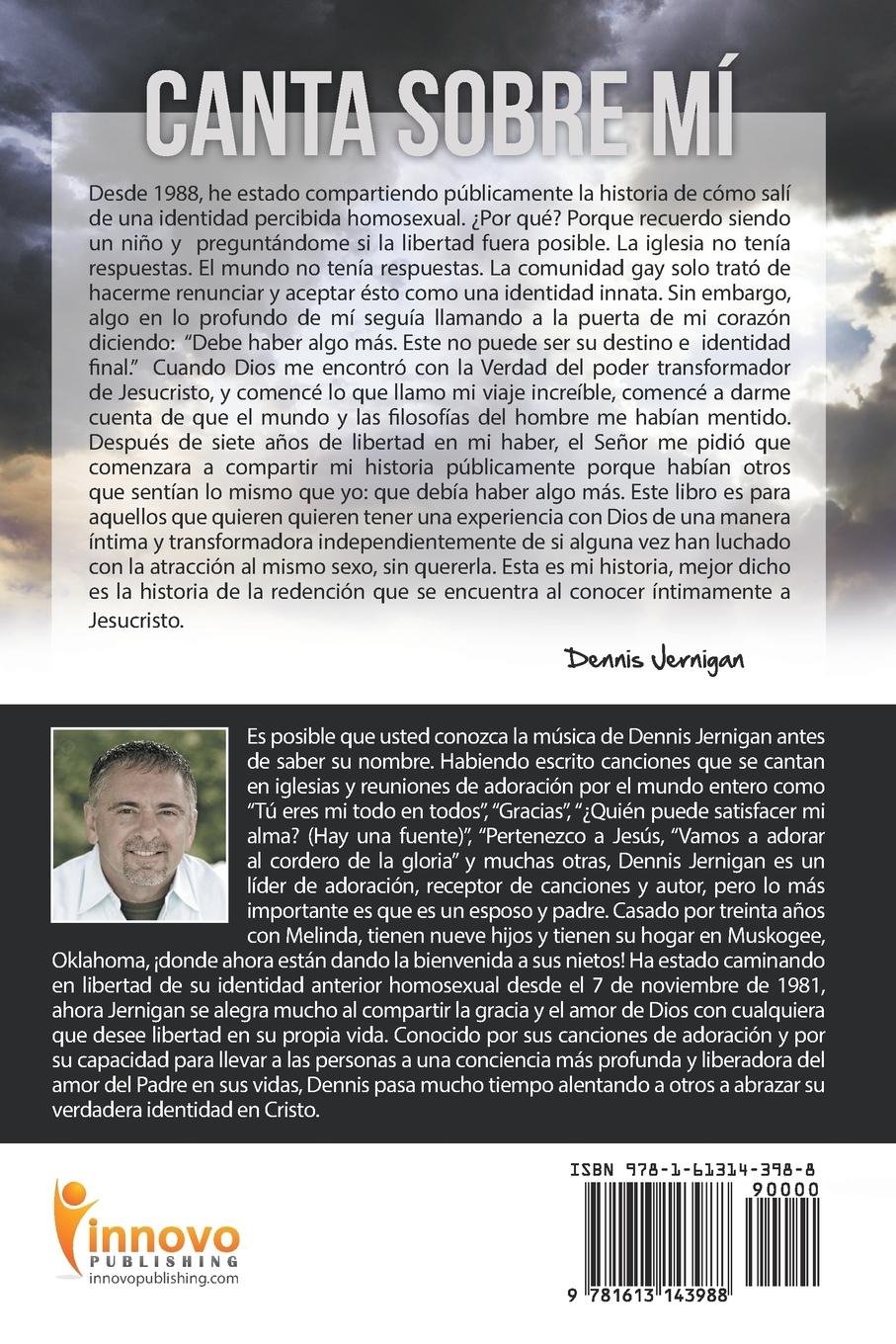 CANTA SOBRE MÍ

Desde 1988, he estado compartiendo públicamente la historia de cómo salí de una identidad percibida homosexual. ¿Por qué? Porque recuerdo siendo un niño y preguntándome si la libertad fuera posible. La iglesia no tenía respuestas. El mundo no tenía respuestas. La comunidad gay solo trató de hacerme renunciar y aceptar ésto como una identidad innata. Sin embargo, algo en lo profundo de mí seguía llamando a la puerta de mi corazón diciendo: "Debe haber algo más. Este no puede ser su destino e identidad final." Cuando Dios me encontró con la Verdad del poder transformador de Jesucristo, y comencé lo que llamo mi viaje increíble, comencé a darme cuenta de que el mundo y las filosofías del hombre me habían mentido. Después de siete años de libertad en mi haber, el Señor me pidió que comenzara a compartir mi historia públicamente porque habían otros que sentían lo mismo que yo: que debía haber algo más. Este libro es para aquellos que quieren quieren tener una experiencia con Dios de una manera íntima y transformadora independientemente de si alguna vez han luchado con la atracción al mismo sexo, sin quererla. Esta es mi historia, mejor dicho es la historia de la redención que se encuentra al conocer íntimamente a Jesucristo.

Dennis Jernigan

Es posible que usted conozca la música de Dennis Jernigan antes de saber su nombre. Habiendo escrito canciones que se cantan en iglesias y reuniones de adoración por el mundo entero como "Tú eres mi todo en todos", "Gracias", "¿Quién puede satisfacer mi alma? (Hay una fuente)", "Pertenezco a Jesús, "Vamos a adorar al cordero de la gloria" y muchas otras, Dennis Jernigan es un líder de adoración, receptor de canciones y autor, pero lo más importante es que es un esposo y padre. Casado por treinta años con Melinda, tienen nueve hijos y tienen su hogar en Muskogee, Oklahoma, ¡donde ahora están dando la bienvenida a sus nietos! Ha estado caminando en libertad de su identidad anterior homosexual desde el 7 de noviembre de 1981, ahora Jernigan se alegra mucho al compartir la gracia y el amor de Dios con cualquiera que desee libertad en su propia vida. Conocido por sus canciones de adoración y por su capacidad para llevar a las personas a una conciencia más profunda y liberadora del amor del Padre en sus vidas, Dennis pasa mucho tiempo alentando a otros a abrazar su verdadera identidad en Cristo.

innovo PUBLISHING
innovopublishing.com

ISBN 978-1-61314-398-8
90000
9 781613 143988